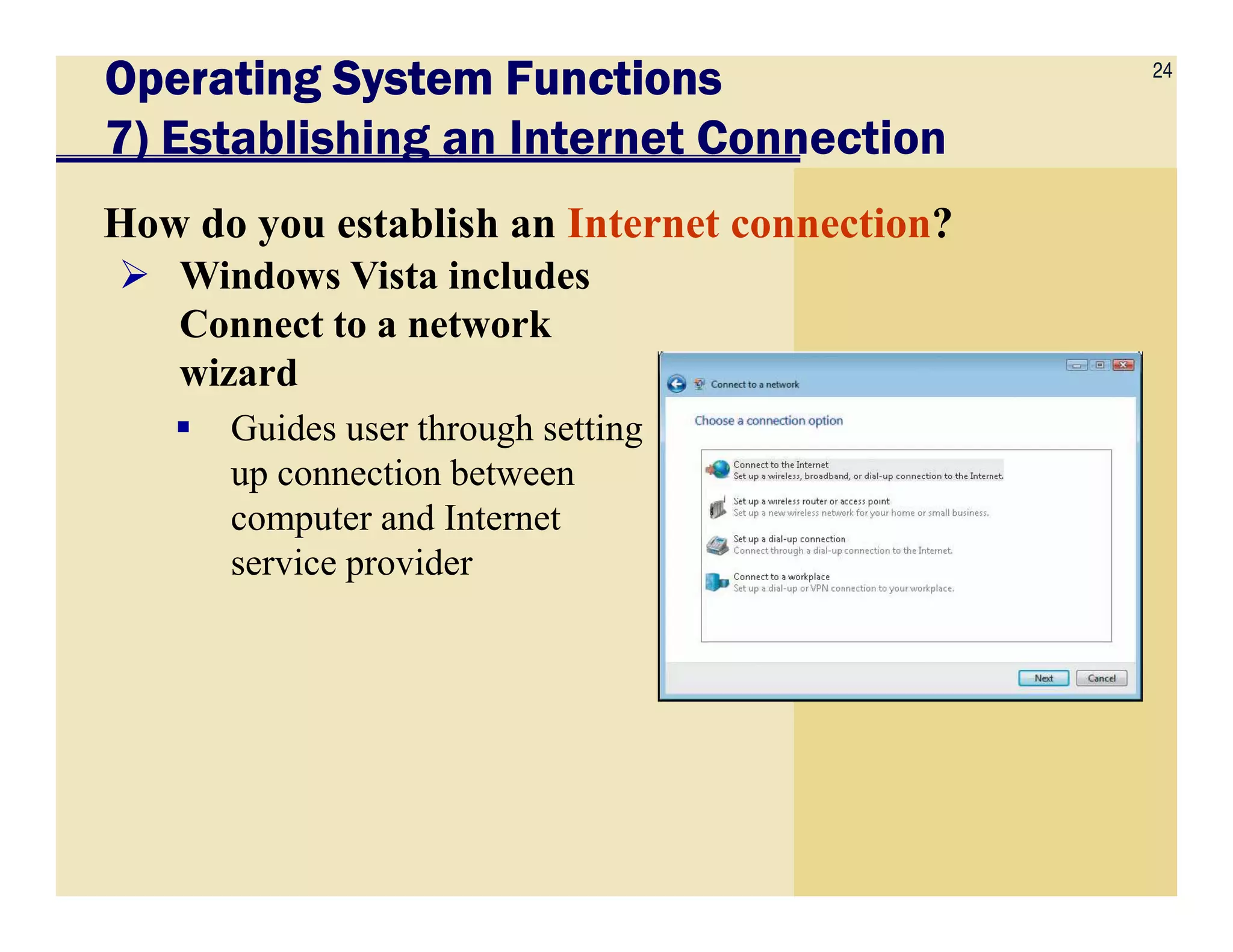 Operating System Functions
7) Establishing an Internet Connection

24

How do you establish an Internet connection?

➢ Windows Vista includes Connect to a network wizard

▪ Guides user through setting up connection between computer and Internet service provider

Connect to a network

Choose a connection option

Connect to the Internet
Set up a wireless, broadband, or dial-up connection to the Internet.

Set up a wireless router or access point
Set up a new wireless network for your home or small business.

Set up a dial-up connection
Connect through a dial-up connection to the Internet.

Connect to a workplace
Set up a dial-up or VPN connection to your workplace.

Next Cancel